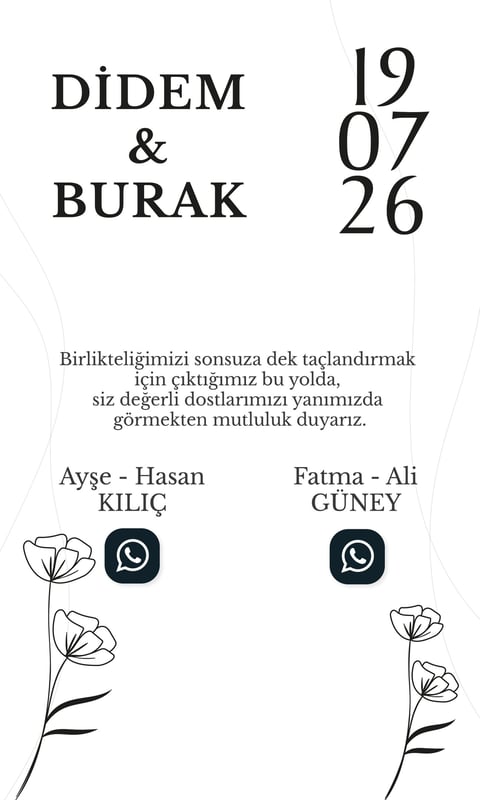 DİDEM
&
BURAK

19
07
26

Birlikteliğimizi sonsuza dek taçlandırmak için çıktığımız bu yolda, siz değerli dostlarımızı yanımızda görmekten mutluluk duyarız.

Ayşe - Hasan
KILIÇ

Fatma - Ali
GÜNEY